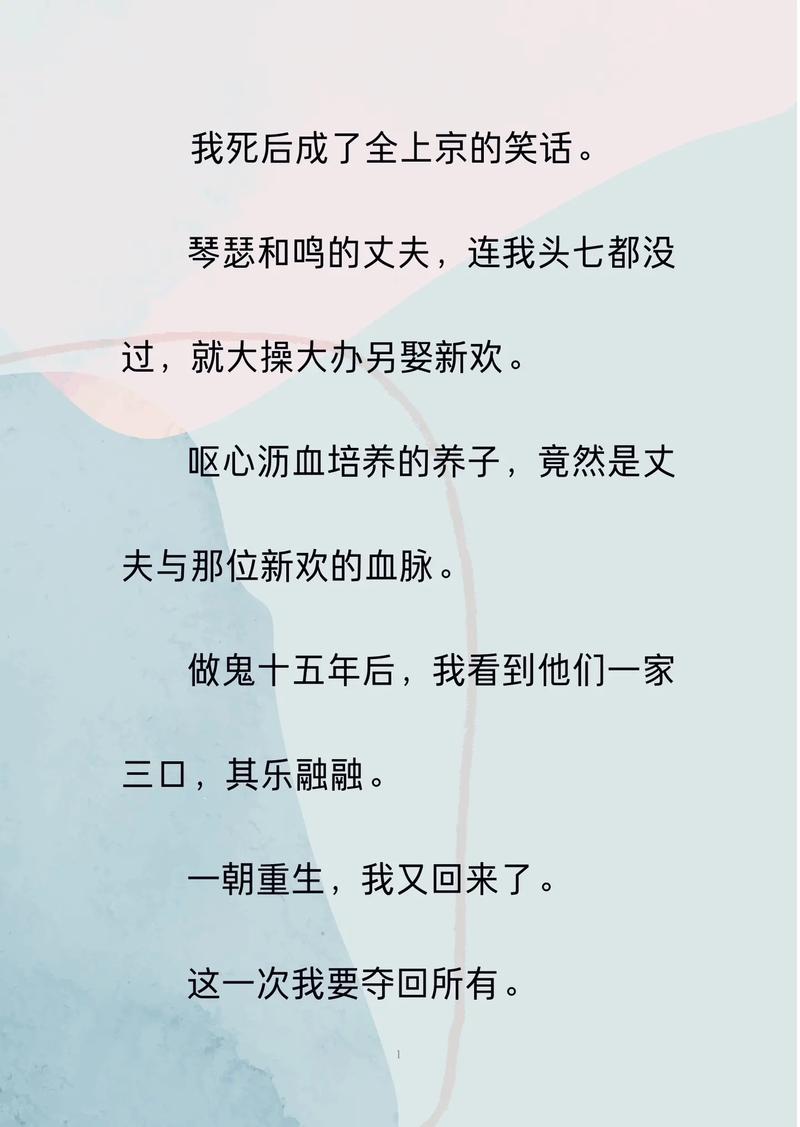 我死后成了全上京的笑话。

琴瑟和鸣的丈夫，连我头七都没过，就大操大办另娶新欢。

呕心沥血培养的养子，竟然是丈夫与那位新欢的血脉。

做鬼十五年后，我看到他们一家三口，其乐融融。

一朝重生，我又回来了。

这一次我要夺回所有。

1